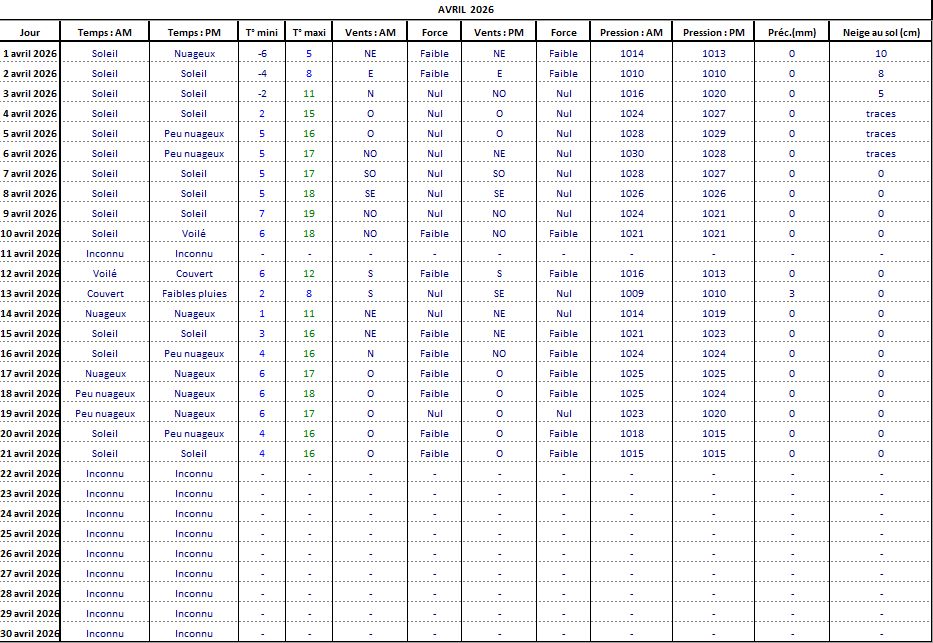 AVRIL 2026

| Jour | Temps : AM | Temps : PM | T° mini | T° maxi | Vents : AM | Force | Vents : PM | Force | Pression : AM | Pression : PM | Préc.(mm) | Neige au sol (cm) |
|---|---|---|---|---|---|---|---|---|---|---|---|---|
| 1 avril 2026 | Soleil | Nuageux | -6 | 5 | NE | Faible | NE | Faible | 1014 | 1013 | 0 | 10 |
| 2 avril 2026 | Soleil | Soleil | -4 | 8 | E | Faible | E | Faible | 1010 | 1010 | 0 | 8 |
| 3 avril 2026 | Soleil | Soleil | -2 | 11 | N | Nul | NO | Nul | 1016 | 1020 | 0 | 5 |
| 4 avril 2026 | Soleil | Soleil | 2 | 15 | O | Nul | O | Nul | 1024 | 1027 | 0 | traces |
| 5 avril 2026 | Soleil | Peu nuageux | 5 | 16 | O | Nul | O | Nul | 1028 | 1029 | 0 | traces |
| 6 avril 2026 | Soleil | Peu nuageux | 5 | 17 | NO | Nul | NE | Nul | 1030 | 1028 | 0 | traces |
| 7 avril 2026 | Soleil | Soleil | 5 | 17 | SO | Nul | SO | Nul | 1028 | 1027 | 0 | 0 |
| 8 avril 2026 | Soleil | Soleil | 5 | 18 | SE | Nul | SE | Nul | 1026 | 1026 | 0 | 0 |
| 9 avril 2026 | Soleil | Soleil | 7 | 19 | NO | Nul | NO | Nul | 1024 | 1021 | 0 | 0 |
| 10 avril 2026 | Soleil | Voilé | 6 | 18 | NO | Faible | NO | Faible | 1021 | 1021 | 0 | 0 |
| 11 avril 2026 | Inconnu | Inconnu | - | - | - | - | - | - | - | - | - | - |
| 12 avril 2026 | Voilé | Couvert | 6 | 12 | S | Faible | S | Faible | 1016 | 1013 | 0 | 0 |
| 13 avril 2026 | Couvert | Faibles pluies | 2 | 8 | S | Nul | SE | Nul | 1009 | 1010 | 3 | 0 |
| 14 avril 2026 | Nuageux | Nuageux | 1 | 11 | NE | Nul | NE | Nul | 1014 | 1019 | 0 | 0 |
| 15 avril 2026 | Soleil | Soleil | 3 | 16 | NE | Faible | NE | Faible | 1021 | 1023 | 0 | 0 |
| 16 avril 2026 | Soleil | Peu nuageux | 4 | 16 | N | Faible | NO | Faible | 1024 | 1024 | 0 | 0 |
| 17 avril 2026 | Nuageux | Nuageux | 6 | 17 | O | Faible | O | Faible | 1025 | 1025 | 0 | 0 |
| 18 avril 2026 | Peu nuageux | Nuageux | 6 | 18 | O | Faible | O | Faible | 1025 | 1024 | 0 | 0 |
| 19 avril 2026 | Peu nuageux | Nuageux | 6 | 17 | O | Nul | O | Nul | 1023 | 1020 | 0 | 0 |
| 20 avril 2026 | Soleil | Peu nuageux | 4 | 16 | O | Faible | O | Faible | 1018 | 1015 | 0 | 0 |
| 21 avril 2026 | Soleil | Soleil | 4 | 16 | O | Faible | O | Faible | 1015 | 1015 | 0 | 0 |
| 22 avril 2026 | Inconnu | Inconnu | - | - | - | - | - | - | - | - | - | - |
| 23 avril 2026 | Inconnu | Inconnu | - | - | - | - | - | - | - | - | - | - |
| 24 avril 2026 | Inconnu | Inconnu | - | - | - | - | - | - | - | - | - | - |
| 25 avril 2026 | Inconnu | Inconnu | - | - | - | - | - | - | - | - | - | - |
| 26 avril 2026 | Inconnu | Inconnu | - | - | - | - | - | - | - | - | - | - |
| 27 avril 2026 | Inconnu | Inconnu | - | - | - | - | - | - | - | - | - | - |
| 28 avril 2026 | Inconnu | Inconnu | - | - | - | - | - | - | - | - | - | - |
| 29 avril 2026 | Inconnu | Inconnu | - | - | - | - | - | - | - | - | - | - |
| 30 avril 2026 | Inconnu | Inconnu | - | - | - | - | - | - | - | - | - | - |